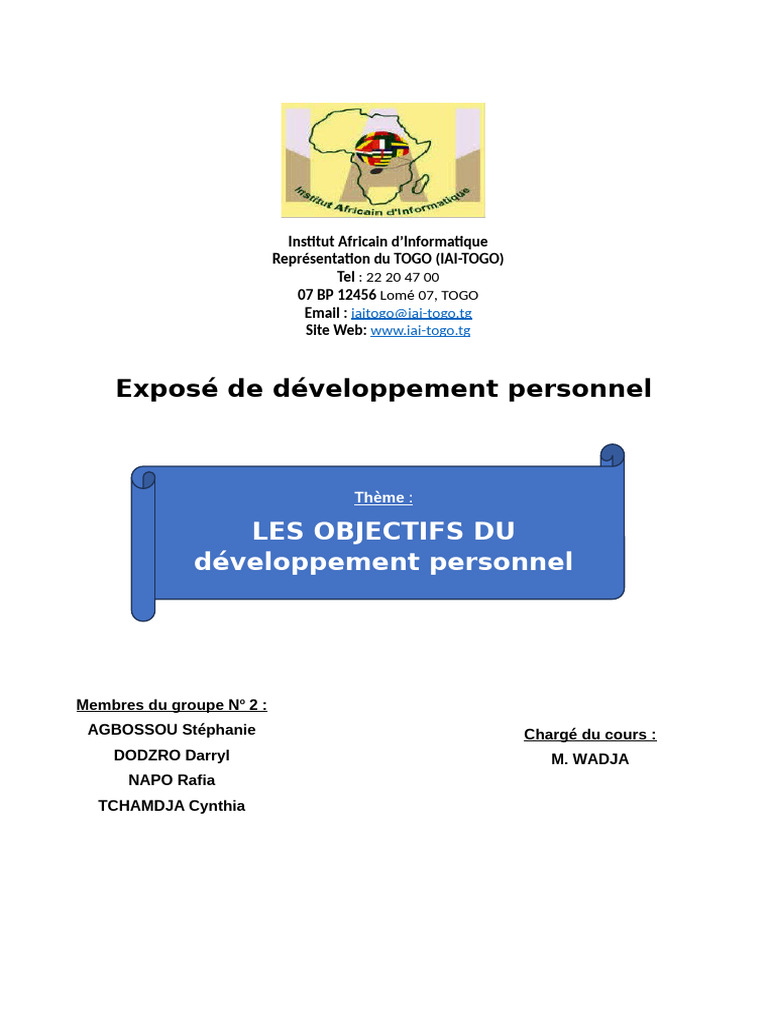 Institut Africain d'Informatique

Institut Africain d'Informatique
Représentation du TOGO (IAI-TOGO)
Tel : 22 20 47 00
07 BP 12456 Lomé 07, TOGO
Email : iaitogo@iai-togo.tg
Site Web: www.iai-togo.tg

Exposé de développement personnel

Thème :

LES OBJECTIFS DU développement personnel

Membres du groupe N° 2 :
AGBOSSOU Stéphanie
DODZRO Darryl
NAPO Rafia
TCHAMDJA Cynthia

Chargé du cours :
M. WADJA